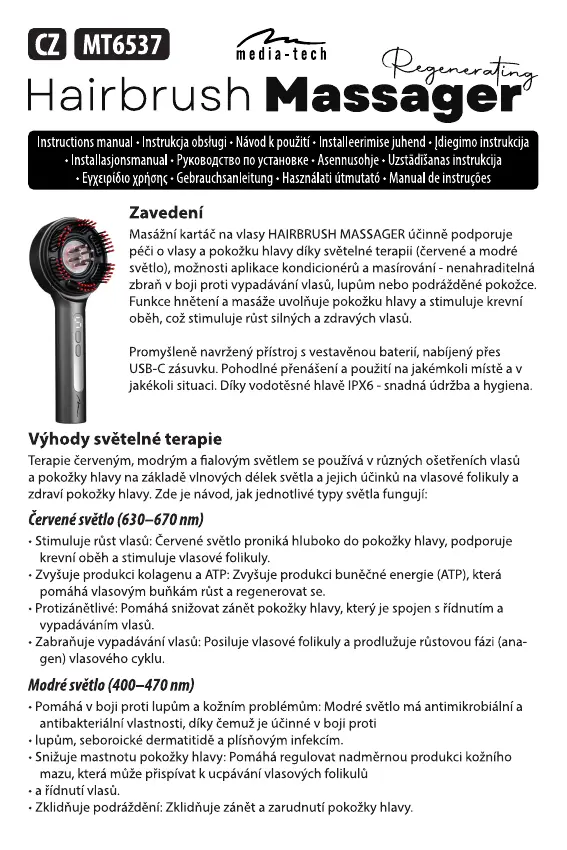 CZ MT6537

media-tech

Regenerating

Hairbrush Massager

Instructions manual • Instrukcja obsługi • Návod k použití • Installeerimise juhend • Įdiegimo instrukcija • Installasjonsmanual • Руководство по установке • Asennusohje • Uzstādīšanas instrukcija • Εγχειρίδιο χρήσης • Gebrauchsanleitung • Használati útmutató • Manual de instruções

Zavedení

Masážní kartáč na vlasy HAIRBRUSH MASSAGER účinně podporuje péči o vlasy a pokožku hlavy díky světelné terapii (červené a modré světlo), možnosti aplikace kondicionérů a masírování - nenahraditelná zbraň v boji proti vypadávání vlasů, lupům nebo podrážděné pokožce. Funkce hnětení a masáže uvolňuje pokožku hlavy a stimuluje krevní oběh, což stimuluje růst silných a zdravých vlasů.

Promyšleně navržený přístroj s vestavěnou baterií, nabíjený přes USB-C zásuvku. Pohodlné přenášení a použití na jakémkoli místě a v jakékoli situaci. Díky vodotěsné hlavě IPX6 - snadná údržba a hygiena.

Výhody světelné terapie

Terapie červeným, modrým a fialovým světlem se používá v různých ošetřeních vlasů a pokožky hlavy na základě vlnových délek světla a jejich účinků na vlasové folikuly a zdraví pokožky hlavy. Zde je návod, jak jednotlivé typy světla fungují:

Červené světlo (630–670 nm)

• Stimuluje růst vlasů: Červené světlo proniká hluboko do pokožky hlavy, podporuje krevní oběh a stimuluje vlasové folikuly.
• Zvyšuje produkci kolagenu a ATP: Zvyšuje produkci buněčné energie (ATP), která pomáhá vlasovým buňkám růst a regenerovat se.
• Protizánětlivé: Pomáhá snižovat zánět pokožky hlavy, který je spojen s řídnutím a vypadáváním vlasů.
• Zabraňuje vypadávání vlasů: Posiluje vlasové folikuly a prodlužuje růstovou fázi (anagen) vlasového cyklu.

Modré světlo (400–470 nm)

• Pomáhá v boji proti lupům a kožním problémům: Modré světlo má antimikrobiální a antibakteriální vlastnosti, díky čemuž je účinné v boji proti
• lupům, seboroické dermatitidě a plísňovým infekcím.
• Snižuje mastnotu pokožky hlavy: Pomáhá regulovat nadměrnou produkci kožního mazu, která může přispívat k ucpávání vlasových folikulů
• a řídnutí vlasů.
• Zklidňuje podráždění: Zklidňuje zánět a zarudnutí pokožky hlavy.